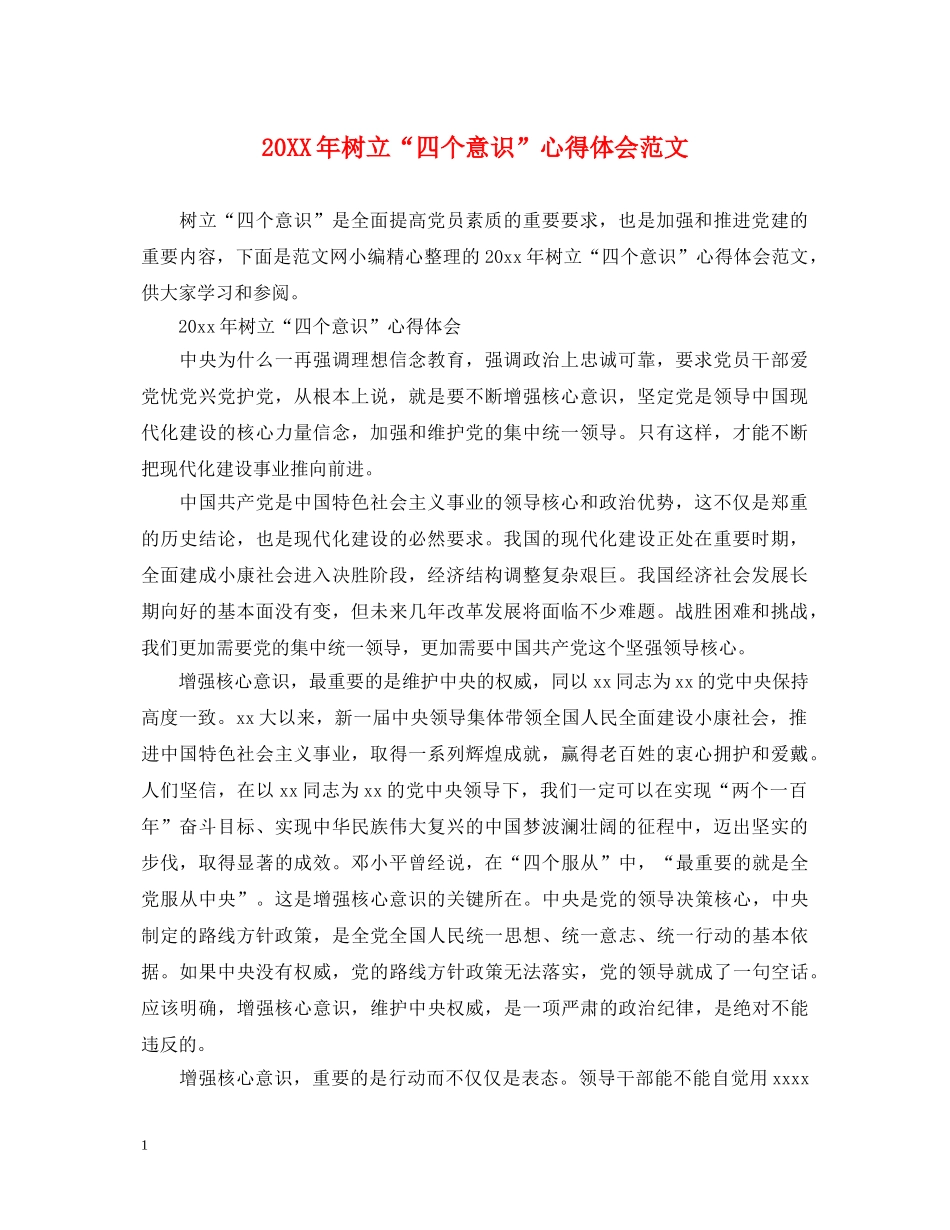 20XX年树立“四个意识”心得体会范文

树立“四个意识”是全面提高党员素质的重要要求，也是加强和推进党建的重要内容，下面是范文网小编精心整理的20xx年树立“四个意识”心得体会范文，供大家学习和参阅。

20xx年树立“四个意识”心得体会

中央为什么一再强调理想信念教育，强调政治上忠诚可靠，要求党员干部爱党忧党兴党护党，从根本上说，就是要不断增强核心意识，坚定党是领导中国现代化建设的核心力量信念，加强和维护党的集中统一领导。只有这样，才能不断把现代化建设事业推向前进。

中国共产党是中国特色社会主义事业的领导核心和政治优势，这不仅是郑重的历史结论，也是现代化建设的必然要求。我国的现代化建设正处在重要时期，全面建成小康社会进入决胜阶段，经济结构调整复杂艰巨。我国经济社会发展长期向好的基本面没有变，但未来几年改革发展将面临不少难题。战胜困难和挑战，我们更加需要党的集中统一领导，更加需要中国共产党这个坚强领导核心。

增强核心意识，最重要的是维护中央的权威，同以xx同志为xx的党中央保持高度一致。xx大以来，新一届中央领导集体带领全国人民全面建设小康社会，推进中国特色社会主义事业，取得一系列辉煌成就，赢得老百姓的衷心拥护和爱戴。人们坚信，在以xx同志为xx的党中央领导下，我们一定可以在实现“两个一百年”奋斗目标、实现中华民族伟大复兴的中国梦波澜壮阔的征程中，迈出坚实的步伐，取得显著的成效。邓小平曾经说，在“四个服从”中，“最重要的就是全党服从中央”。这是增强核心意识的关键所在。中央是党的领导决策核心，中央制定的路线方针政策，是全党全国人民统一思想、统一意志、统一行动的基本依据。如果中央没有权威，党的路线方针政策无法落实，党的领导就成了一句空话。应该明确，增强核心意识，维护中央权威，是一项严肃的政治纪律，是绝对不能违反的。

增强核心意识，重要的是行动而不仅仅是表态。领导干部能不能自觉用xxxx

1